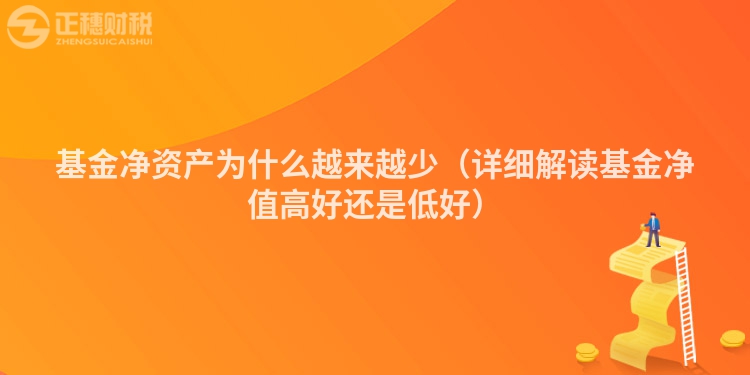 正穗财税
ZHENGSUICAISHUI

基金净资产为什么越来越少（详细解读基金净值高好还是低好）